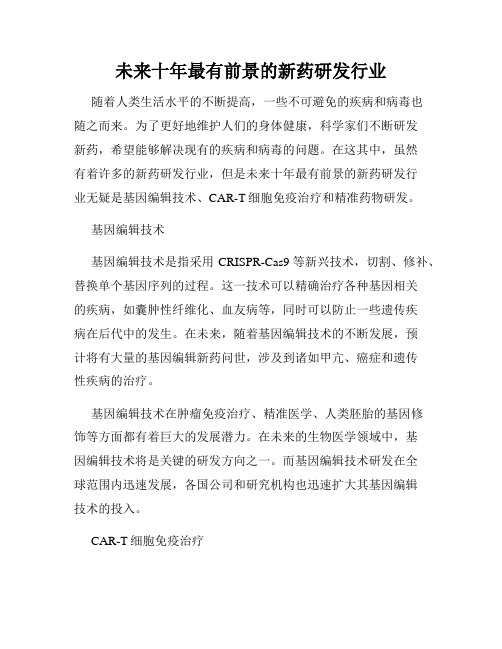 未来十年最有前景的新药研发行业

随着人类生活水平的不断提高，一些不可避免的疾病和病毒也随之而来。为了更好地维护人们的身体健康，科学家们不断研发新药，希望能够解决现有的疾病和病毒的问题。在这其中，虽然有着许多的新药研发行业，但是未来十年最有前景的新药研发行业无疑是基因编辑技术、CAR-T 细胞免疫治疗和精准药物研发。

基因编辑技术

基因编辑技术是指采用 CRISPR-Cas9 等新兴技术，切割、修补、替换单个基因序列的过程。这一技术可以精确治疗各种基因相关的疾病，如囊肿性纤维化、血友病等，同时可以防止一些遗传疾病在后代中的发生。在未来，随着基因编辑技术的不断发展，预计将有大量的基因编辑新药问世，涉及到诸如甲亢、癌症和遗传性疾病的治疗。

基因编辑技术在肿瘤免疫治疗、精准医学、人类胚胎的基因修饰等方面都有着巨大的发展潜力。在未来的生物医学领域中，基因编辑技术将是关键的研发方向之一。而基因编辑技术研发在全球范围内迅速发展，各国公司和研究机构也迅速扩大其基因编辑技术的投入。

CAR-T 细胞免疫治疗